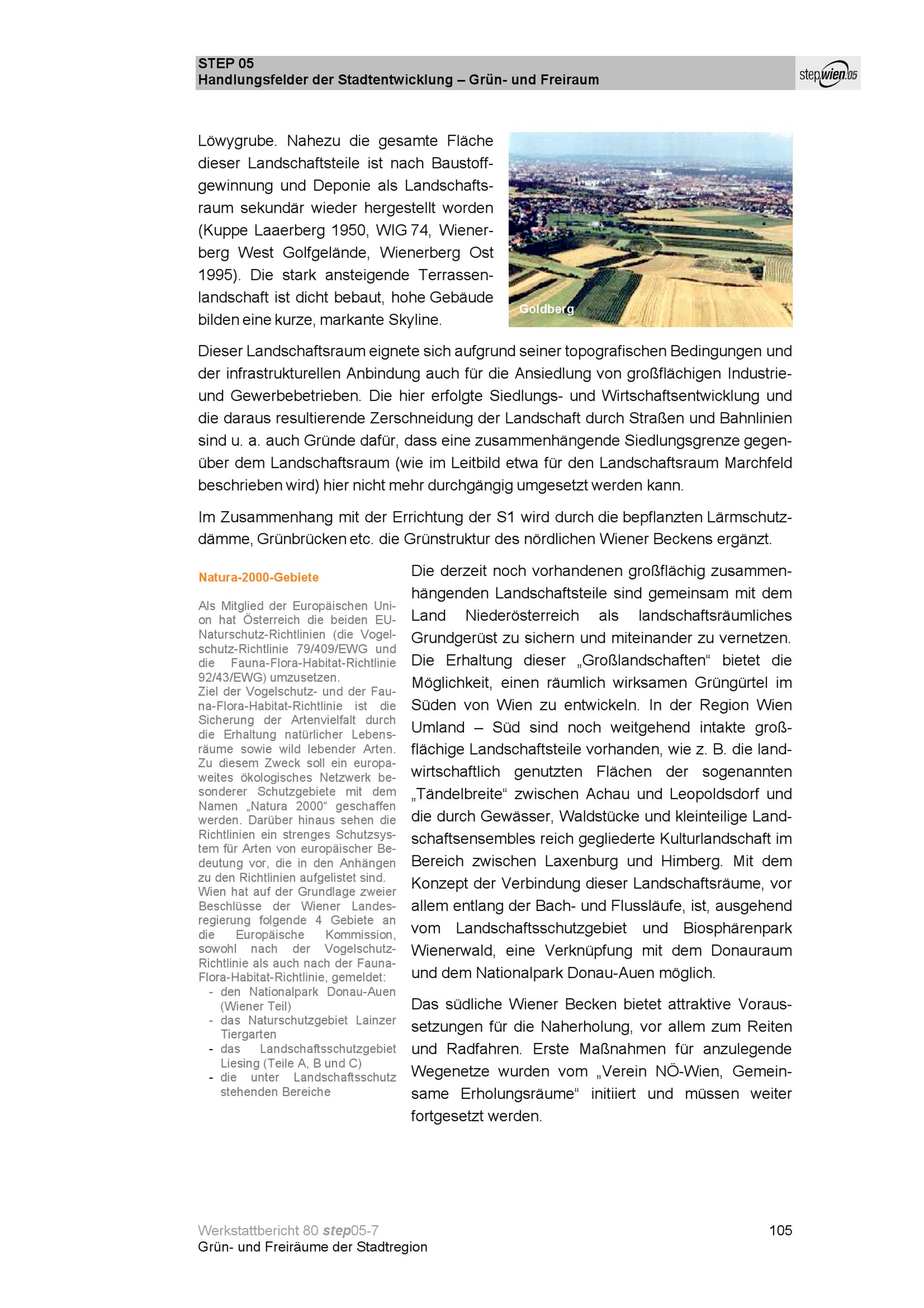 STEP 05
Handlungsfelder der Stadtentwicklung – Grün- und Freiraum

stepwien05

Löwygrube. Nahezu die gesamte Fläche dieser Landschaftsteile ist nach Baustoffgewinnung und Deponie als Landschaftsraum sekundär wieder hergestellt worden (Kuppe Laaerberg 1950, WIG 74, Wienerberg West Golfgelände, Wienerberg Ost 1995). Die stark ansteigende Terrassenlandschaft ist dicht bebaut, hohe Gebäude bilden eine kurze, markante Skyline.

Goldberg

Dieser Landschaftsraum eignete sich aufgrund seiner topografischen Bedingungen und der infrastrukturellen Anbindung auch für die Ansiedlung von großflächigen Industrie- und Gewerbebetrieben. Die hier erfolgte Siedlungs- und Wirtschaftsentwicklung und die daraus resultierende Zerschneidung der Landschaft durch Straßen und Bahnlinien sind u. a. auch Gründe dafür, dass eine zusammenhängende Siedlungsgrenze gegenüber dem Landschaftsraum (wie im Leitbild etwa für den Landschaftsraum Marchfeld beschrieben wird) hier nicht mehr durchgängig umgesetzt werden kann.

Im Zusammenhang mit der Errichtung der S1 wird durch die bepflanzten Lärmschutzdämme, Grünbrücken etc. die Grünstruktur des nördlichen Wiener Beckens ergänzt.

Natura-2000-Gebiete

Als Mitglied der Europäischen Union hat Österreich die beiden EU-Naturschutz-Richtlinien (die Vogelschutz-Richtlinie 79/409/EWG und die Fauna-Flora-Habitat-Richtlinie 92/43/EWG) umzusetzen.
Ziel der Vogelschutz- und der Fauna-Flora-Habitat-Richtlinie ist die Sicherung der Artenvielfalt durch die Erhaltung natürlicher Lebensräume sowie wild lebender Arten. Zu diesem Zweck soll ein europaweites ökologisches Netzwerk besonderer Schutzgebiete mit dem Namen „Natura 2000“ geschaffen werden. Darüber hinaus sehen die Richtlinien ein strenges Schutzsystem für Arten von europäischer Bedeutung vor, die in den Anhängen zu den Richtlinien aufgelistet sind.
Wien hat auf der Grundlage zweier Beschlüsse der Wiener Landesregierung folgende 4 Gebiete an die Europäische Kommission, sowohl nach der Vogelschutz-Richtlinie als auch nach der Fauna-Flora-Habitat-Richtlinie, gemeldet:
- den Nationalpark Donau-Auen (Wiener Teil)
- das Naturschutzgebiet Lainzer Tiergarten
- das Landschaftsschutzgebiet Liesing (Teile A, B und C)
- die unter Landschaftsschutz stehenden Bereiche

Die derzeit noch vorhandenen großflächig zusammenhängenden Landschaftsteile sind gemeinsam mit dem Land Niederösterreich als landschaftsräumliches Grundgerüst zu sichern und miteinander zu vernetzen. Die Erhaltung dieser „Großlandschaften“ bietet die Möglichkeit, einen räumlich wirksamen Grüngürtel im Süden von Wien zu entwickeln. In der Region Wien Umland – Süd sind noch weitgehend intakte großflächige Landschaftsteile vorhanden, wie z. B. die landwirtschaftlich genutzten Flächen der sogenannten „Tändelbreite“ zwischen Achau und Leopoldsdorf und die durch Gewässer, Waldstücke und kleinteilige Landschaftsensembles reich gegliederte Kulturlandschaft im Bereich zwischen Laxenburg und Himberg. Mit dem Konzept der Verbindung dieser Landschaftsräume, vor allem entlang der Bach- und Flussläufe, ist, ausgehend vom Landschaftsschutzgebiet und Biosphärenpark Wienerwald, eine Verknüpfung mit dem Donauraum und dem Nationalpark Donau-Auen möglich.

Das südliche Wiener Becken bietet attraktive Voraussetzungen für die Naherholung, vor allem zum Reiten und Radfahren. Erste Maßnahmen für anzulegende Wegenetze wurden vom „Verein NÖ-Wien, Gemeinsame Erholungsräume“ initiiert und müssen weiter fortgesetzt werden.

Werkstattbericht 80 step05-7
Grün- und Freiräume der Stadtregion

105